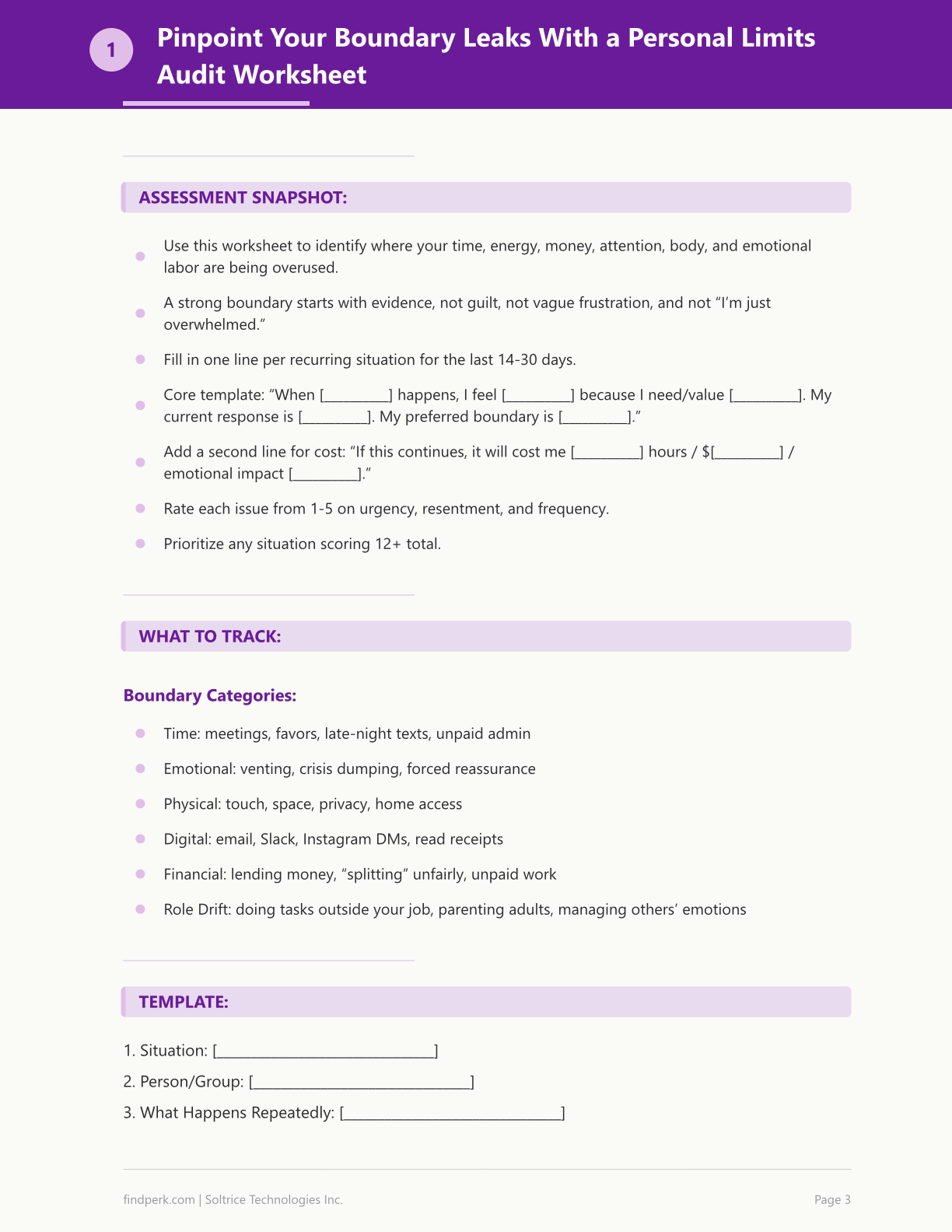 1 Pinpoint Your Boundary Leaks With a Personal Limits Audit Worksheet

ASSESSMENT SNAPSHOT:

• Use this worksheet to identify where your time, energy, money, attention, body, and emotional labor are being overused.

• A strong boundary starts with evidence, not guilt, not vague frustration, and not "I'm just overwhelmed."

• Fill in one line per recurring situation for the last 14-30 days.

• Core template: "When [____] happens, I feel [____] because I need/value [____]. My current response is [____]. My preferred boundary is [____]."

• Add a second line for cost: "If this continues, it will cost me [____] hours / $[____] / emotional impact [____]."

• Rate each issue from 1-5 on urgency, resentment, and frequency.

• Prioritize any situation scoring 12+ total.

WHAT TO TRACK:

Boundary Categories:

• Time: meetings, favors, late-night texts, unpaid admin

• Emotional: venting, crisis dumping, forced reassurance

• Physical: touch, space, privacy, home access

• Digital: email, Slack, Instagram DMs, read receipts

• Financial: lending money, "splitting" unfairly, unpaid work

• Role Drift: doing tasks outside your job, parenting adults, managing others' emotions

TEMPLATE:

1. Situation: [____]

2. Person/Group: [____]

3. What Happens Repeatedly: [____]

findperk.com | Soltrice Technologies Inc.

Page 3